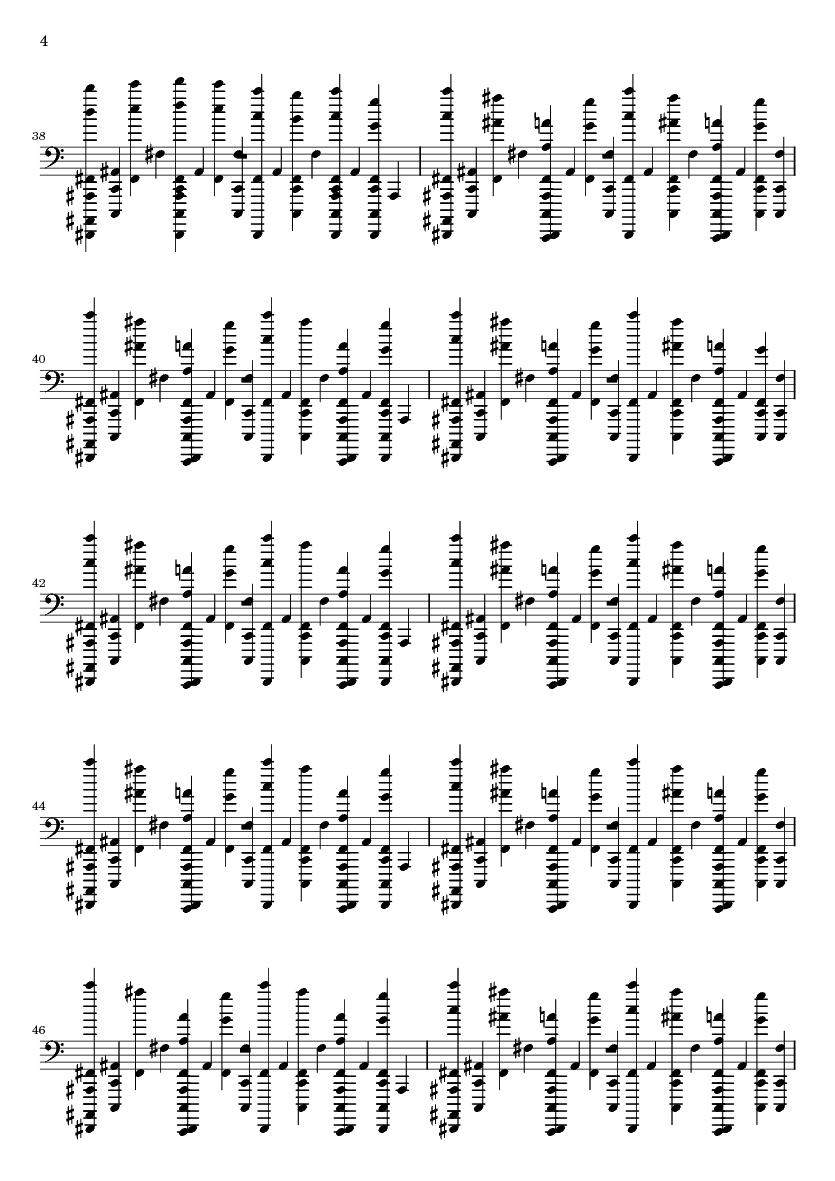 4

38

40

42

44

46